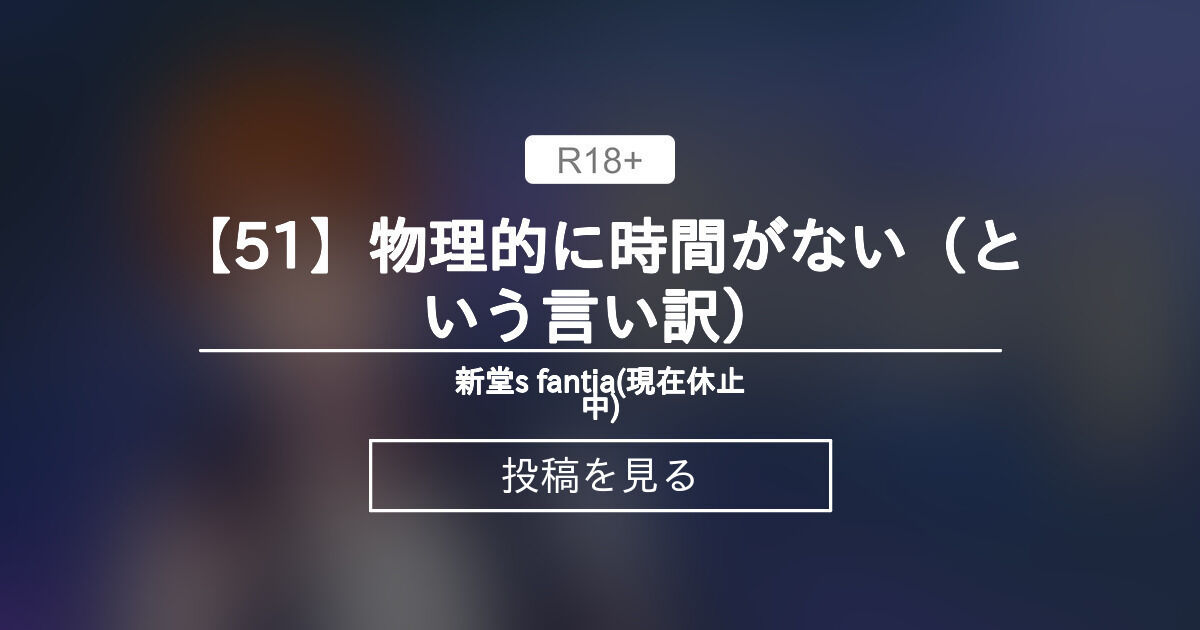 R18+

【51】物理的に時間がない（という言い訳）

新堂s fantia(現在休止中)

投稿を見る